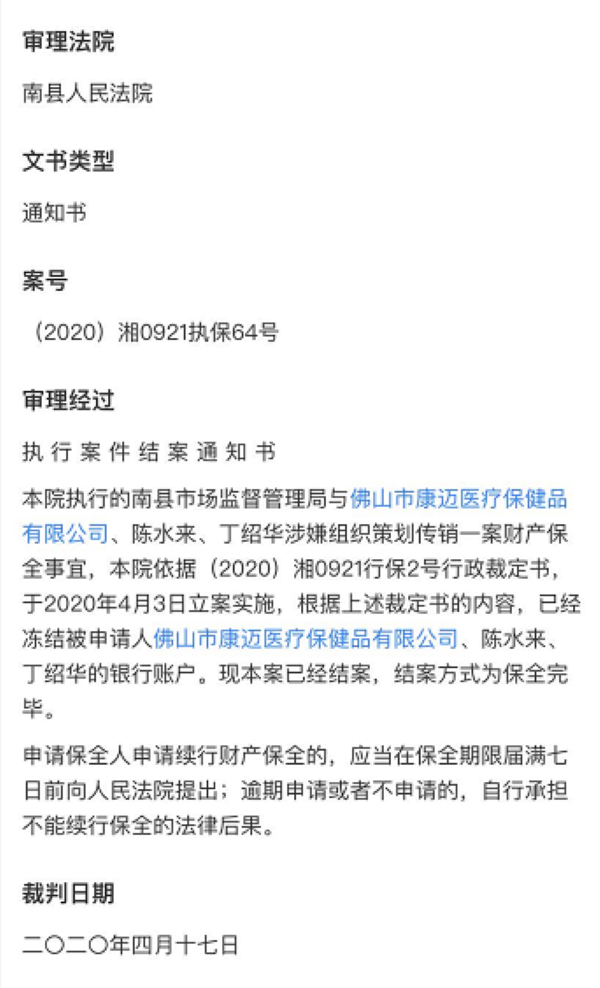 审理法院

南县人民法院

文书类型

通知书

案号

（2020）湘0921执保64号

审理经过

执 行 案 件 结 案 通 知 书

本院执行的南县市场监督管理局与佛山市康迈医疗保健品有限公司、陈水来、丁绍华涉嫌组织策划传销一案财产保全事宜，本院依据（2020）湘0921行保2号行政裁定书，于2020年4月3日立案实施，根据上述裁定书的内容，已经冻结被申请人佛山市康迈医疗保健品有限公司、陈水来、丁绍华的银行账户。现本案已经结案，结案方式为保全完毕。

申请保全人申请续行财产保全的，应当在保全期限届满七日前向人民法院提出；逾期申请或者不申请的，自行承担不能续行保全的法律后果。

裁判日期

二〇二〇年四月十七日